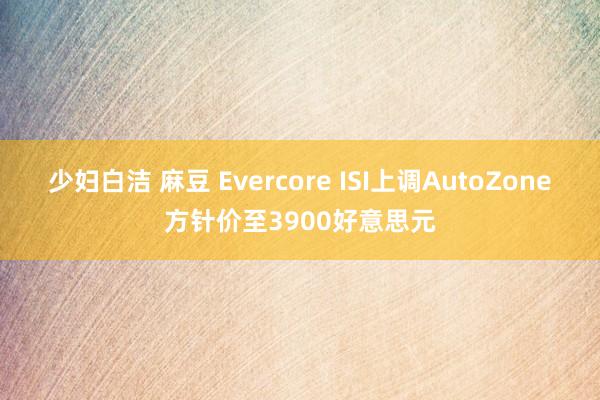 少妇白洁 麻豆 Evercore ISI上调AutoZone方针价至3900好意思元